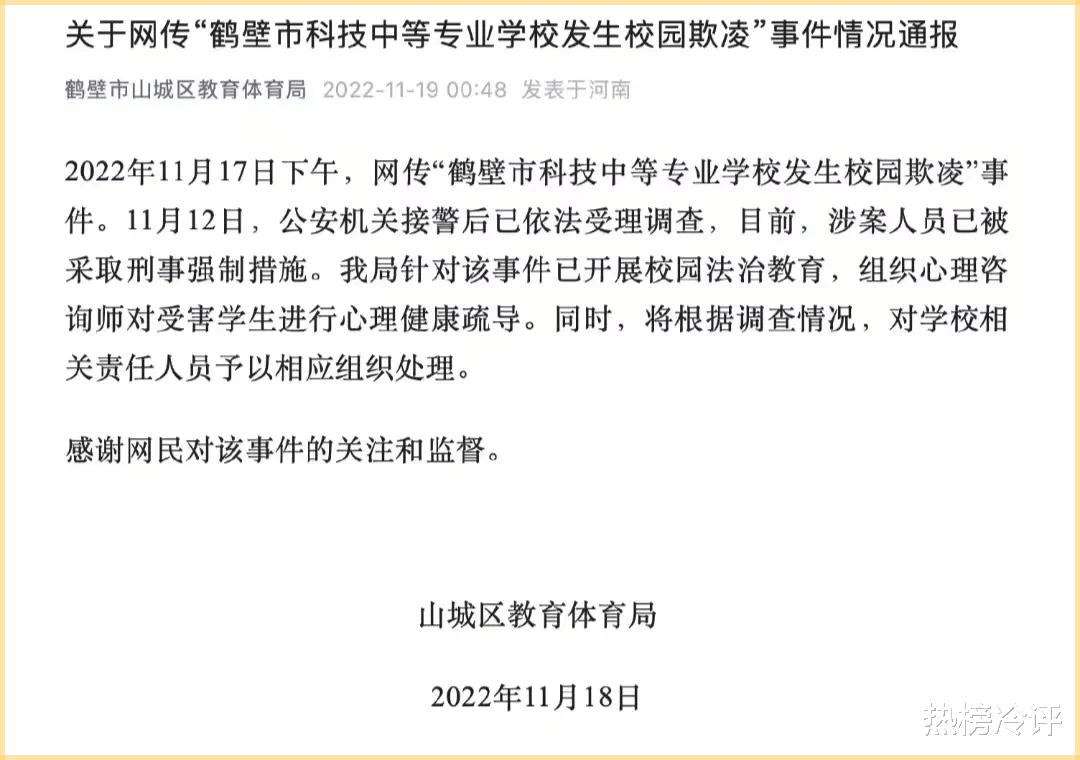 关于网传“鹤壁市科技中等专业学校发生校园欺凌”事件情况通报

鹤壁市山城区教育体育局 2022-11-19 00:48 发表于河南

2022年11月17日下午，网传“鹤壁市科技中等专业学校发生校园欺凌”事件。11月12日，公安机关接警后已依法受理调查，目前，涉案人员已被采取刑事强制措施。我局针对该事件已开展校园法治教育，组织心理咨询师对受害学生进行心理健康疏导。同时，将根据调查情况，对学校相关责任人员予以相应组织处理。

感谢网民对该事件的关注和监督。

山城区教育体育局

2022年11月18日

热榜冷评